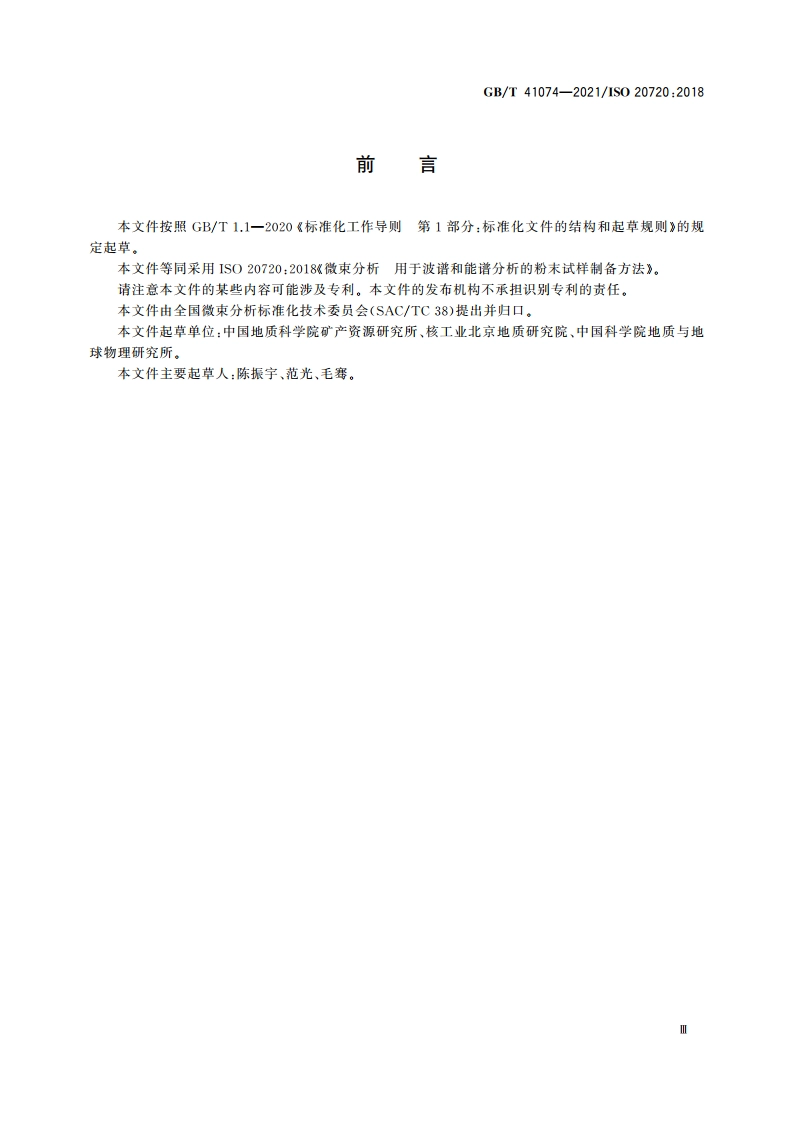 GB/T 41074—2021/ISO 20720:2018

前　言

本文件按照 GB/T 1.1—2020《标准化工作导则　第1部分:标准化文件的结构和起草规则》的规定起草。

本文件等同采用 ISO 20720:2018《微束分析　用于波谱和能谱分析的粉末试样制备方法》。

请注意本文件的某些内容可能涉及专利。本文件的发布机构不承担识别专利的责任。

本文件由全国微束分析标准化技术委员会(SAC/TC 38)提出并归口。

本文件起草单位:中国地质科学院矿产资源研究所、核工业北京地质研究院、中国科学院地质与地球物理研究所。

本文件主要起草人:陈振宇、范光、毛骞。

Ⅲ